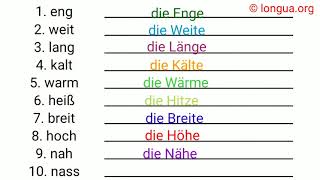 © longua.org

1. eng die Enge
2. weit die Weite
3. lang die Länge
4. kalt die Kälte
5. warm die Wärme
6. heiß die Hitze
7. breit die Breite
8. hoch die Höhe
9. nah die Nähe
10. nass